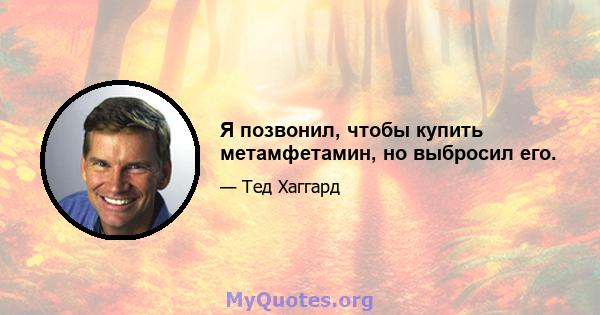 Я позвонил, чтобы купить метамфетамин, но выбросил его.

— Тед Хаггард

MyQuotes.org